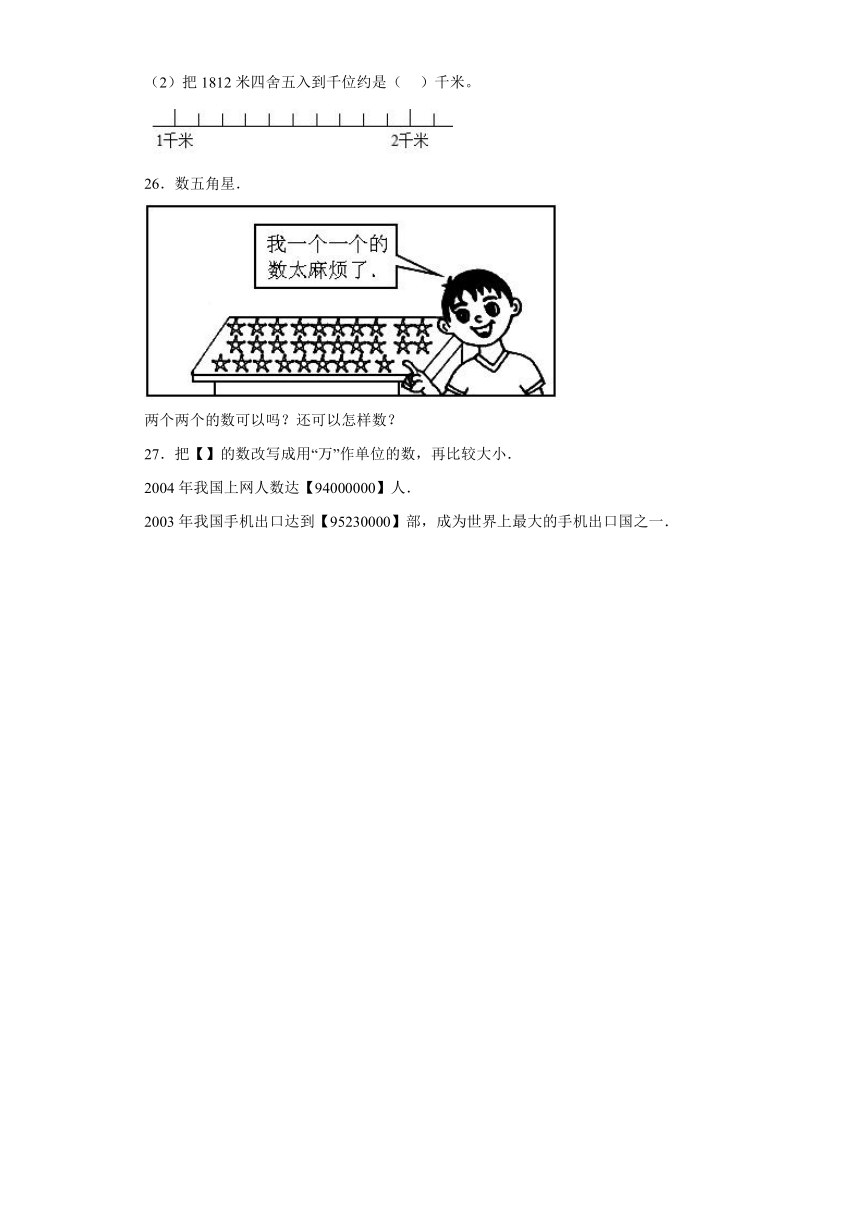 （2）把 1812 米四舍五入到千位约是（　）千米。

1千米　2千米

26．数五角星．

我一个一个的数太麻烦了．

两个两个的数可以吗？还可以怎样数？

27．把【 】的数改写成用“万”作单位的数，再比较大小．

2004 年我国上网人数达【94000000】人．

2003 年我国手机出口达到【95230000】部，成为世界上最大的手机出口国之一．